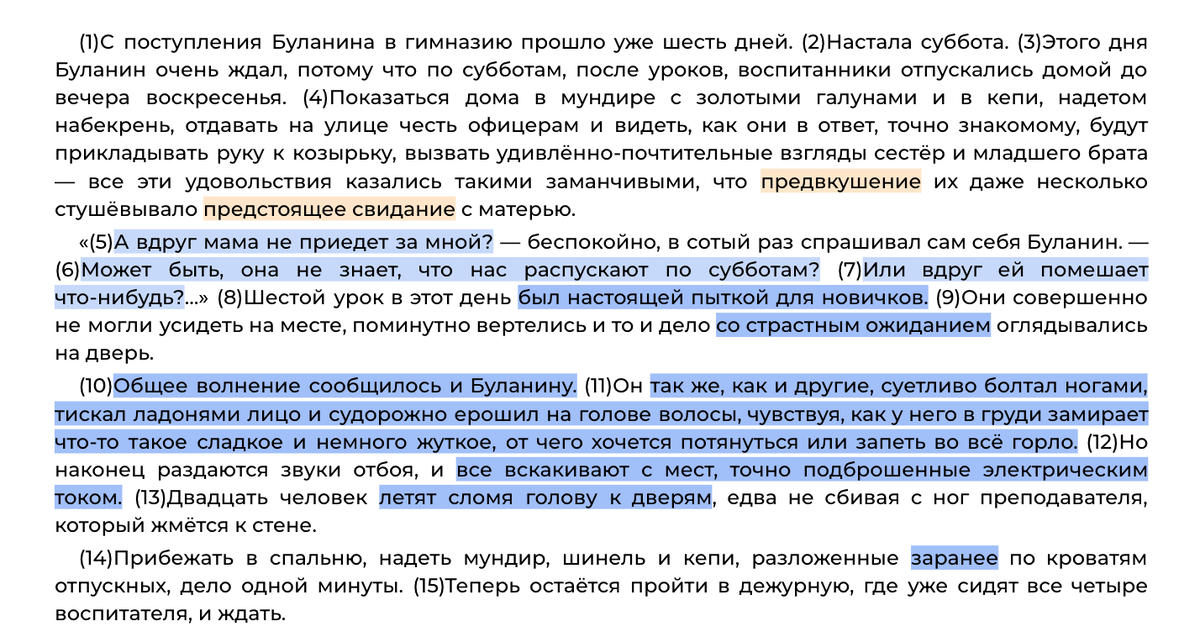 (1)С поступления Буланина в гимназию прошло уже шесть дней. (2)Настала суббота. (3)Этого дня Буланин очень ждал, потому что по субботам, после уроков, воспитанники отпускались домой до вечера воскресенья. (4)Показаться дома в мундире с золотыми галунами и в кепи, надетом набекрень, отдавать на улице честь офицерам и видеть, как они в ответ, точно знакомому, будут прикладывать руку к козырьку, вызвать удивлённо-почтительные взгляды сестёр и младшего брата — все эти удовольствия казались такими заманчивыми, что предвкушение их даже несколько стушёвывало предстоящее свидание с матерью.

«(5)А вдруг мама не приедет за мной? — беспокойно, в сотый раз спрашивал сам себя Буланин. — (6)Может быть, она не знает, что нас распускают по субботам? (7)Или вдруг ей помешает что-нибудь?...» (8)Шестой урок в этот день был настоящей пыткой для новичков. (9)Они совершенно не могли усидеть на месте, поминутно вертелись и то и дело со страстным ожиданием оглядывались на дверь.

(10)Общее волнение сообщилось и Буланину. (11)Он так же, как и другие, суетливо болтал ногами, тискал ладонями лицо и судорожно ерошил на голове волосы, чувствуя, как у него в груди замирает что-то такое сладкое и немного жуткое, от чего хочется потянуться или запеть во всё горло. (12)Но наконец раздаются звуки отбоя, и все вскакивают с мест, точно подброшенные электрическим током. (13)Двадцать человек летят сломя голову к дверям, едва не сбивая с ног преподавателя, который жмётся к стене.

(14)Прибежать в спальню, надеть мундир, шинель и кепи, разложенные заранее по кроватям отпускных, дело одной минуты. (15)Теперь остаётся пройти в дежурную, где уже сидят все четыре воспитателя, и ждать.